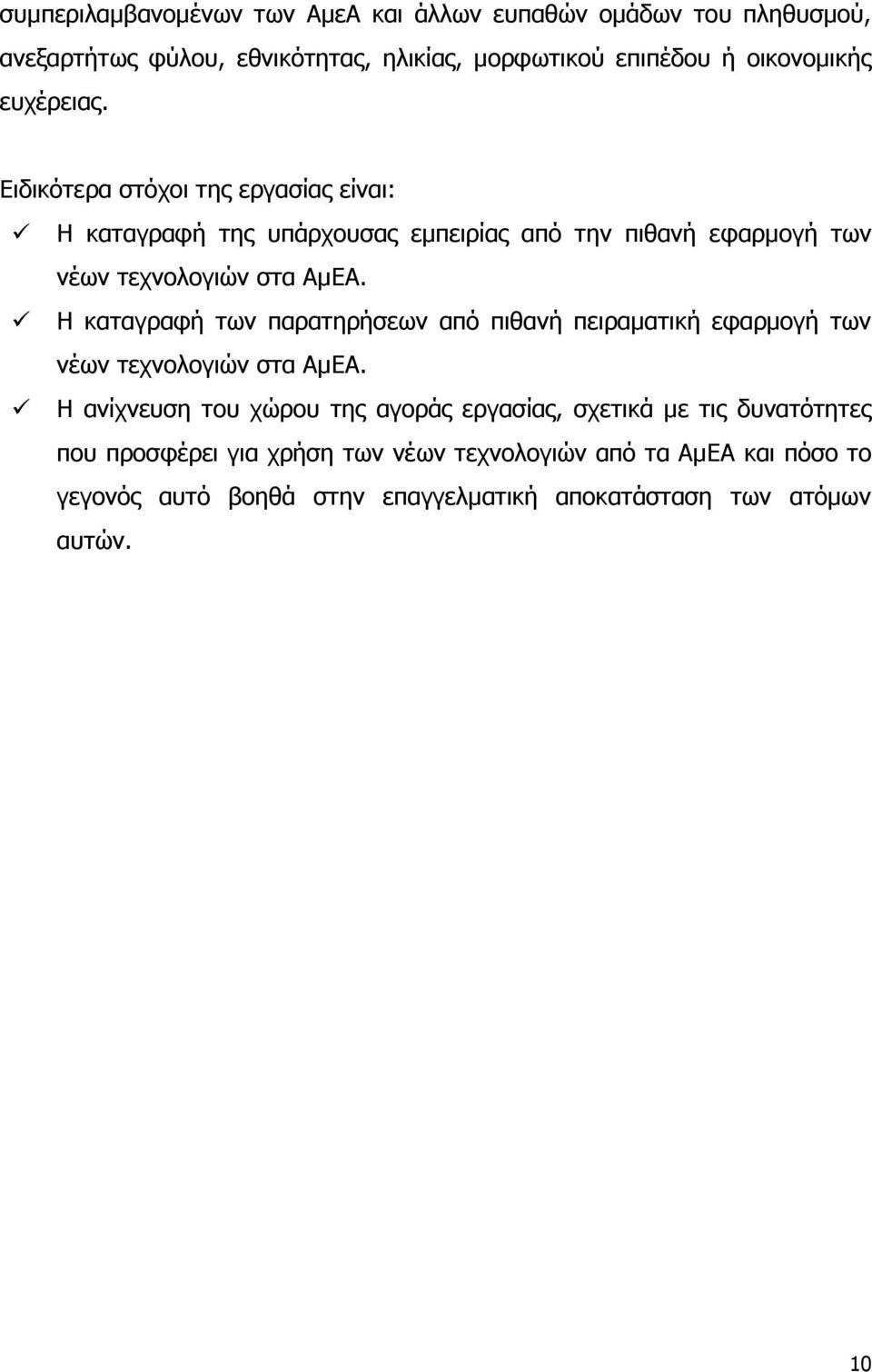 συμπεριλαμβανομένων των ΑμεΑ και άλλων ευπαθών ομάδων του πληθυσμού, ανεξαρτήτως φύλου, εθνικότητας, ηλικίας, μορφωτικού επιπέδου ή οικονομικής ευχέρειας.

Ειδικότερα στόχοι της εργασίας είναι:

✓ Η καταγραφή της υπάρχουσας εμπειρίας από την πιθανή εφαρμογή των νέων τεχνολογιών στα ΑμΕΑ.

✓ Η καταγραφή των παρατηρήσεων από πιθανή πειραματική εφαρμογή των νέων τεχνολογιών στα ΑμΕΑ.

✓ Η ανίχνευση του χώρου της αγοράς εργασίας, σχετικά με τις δυνατότητες που προσφέρει για χρήση των νέων τεχνολογιών από τα ΑμΕΑ και πόσο το γεγονός αυτό βοηθά στην επαγγελματική αποκατάσταση των ατόμων αυτών.

10